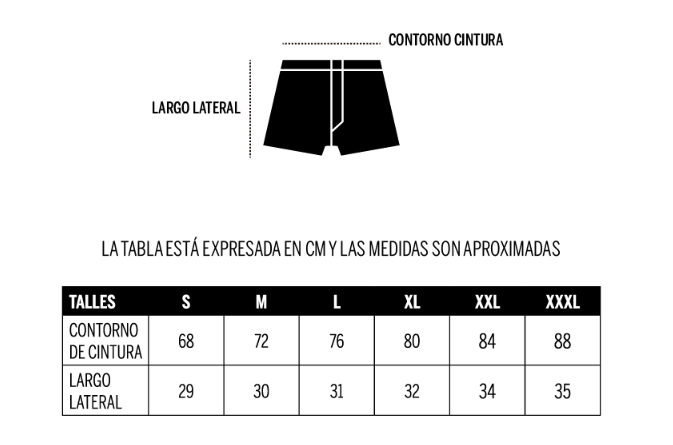 CONTORNO CINTURA

LARGO LATERAL

LA TABLA ESTÁ EXPRESADA EN CM Y LAS MEDIDAS SON APROXIMADAS

| TALLES | S | M | L | XL | XXL | XXXL |
|---|---|---|---|---|---|---|
| CONTORNO DE CINTURA | 68 | 72 | 76 | 80 | 84 | 88 |
| LARGO LATERAL | 29 | 30 | 31 | 32 | 34 | 35 |